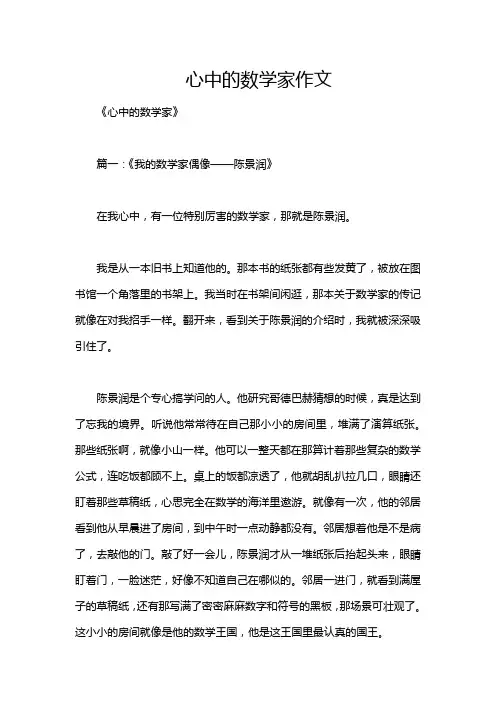 心中的数学家作文

《心中的数学家》

篇一：《我的数学家偶像——陈景润》

在我心中，有一位特别厉害的数学家，那就是陈景润。

我是从一本旧书上知道他的。那本书的纸张都有些发黄了，被放在图书馆一个角落里的书架上。我当时在书架间闲逛，那本关于数学家的传记就像在对我招手一样。翻开来，看到关于陈景润的介绍时，我就被深深吸引住了。

陈景润是个专心搞学问的人。他研究哥德巴赫猜想的时候，真是达到了忘我的境界。听说他常常待在自己那小小的房间里，堆满了演算纸张。那些纸张啊，就像小山一样。他可以一整天都在那算计着那些复杂的数学公式，连吃饭都顾不上。桌上的饭都凉透了，他就胡乱扒拉几口，眼睛还盯着那些草稿纸，心思完全在数学的海洋里遨游。就像有一次，他的邻居看到他从早晨进了房间，到中午时一点动静都没有。邻居想着他是不是病了，去敲他的门。敲了好一会儿，陈景润才从一堆纸张后抬起头来，眼睛盯着门，一脸迷茫，好像不知道自己在哪似的。邻居一进门，就看到满屋子的草稿纸，还有那写满了密密麻麻数字和符号的黑板，那场景可壮观了。这小小的房间就像是他的数学王国，他是这王国里最认真的国王。